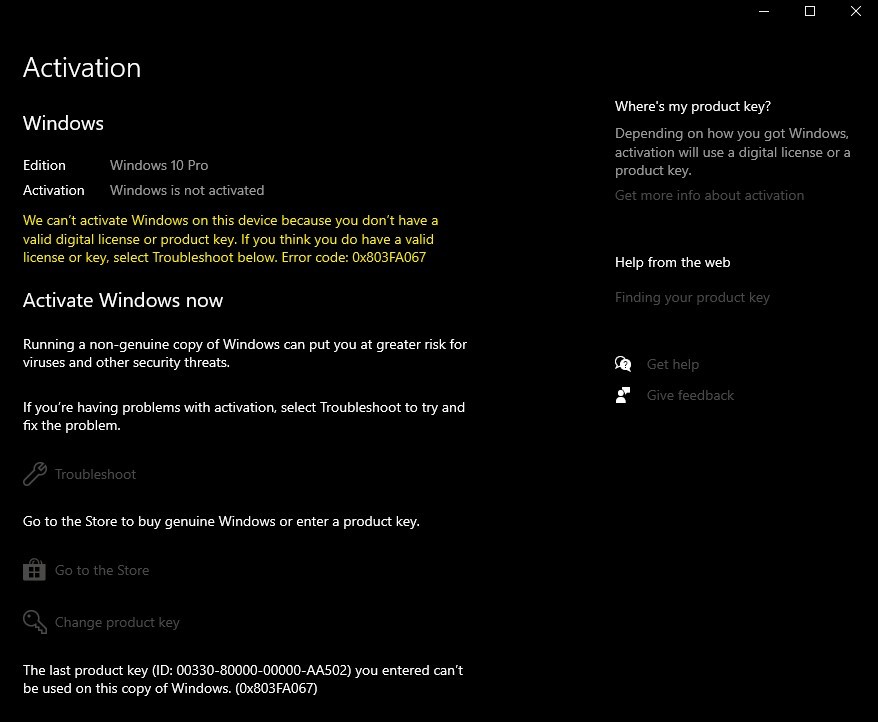 Activation

Windows

Edition Windows 10 Pro
Activation Windows is not activated

We can't activate Windows on this device because you don't have a valid digital license or product key. If you think you do have a valid license or key, select Troubleshoot below. Error code: 0x803FA067

Activate Windows now

Running a non-genuine copy of Windows can put you at greater risk for viruses and other security threats.

If you're having problems with activation, select Troubleshoot to try and fix the problem.

Troubleshoot

Go to the Store to buy genuine Windows or enter a product key.

Go to the Store

Change product key

The last product key (ID: 00330-80000-00000-AA502) you entered can't be used on this copy of Windows. (0x803FA067)

Where's my product key?

Depending on how you got Windows, activation will use a digital license or a product key.

Get more info about activation

Help from the web

Finding your product key

Get help

Give feedback